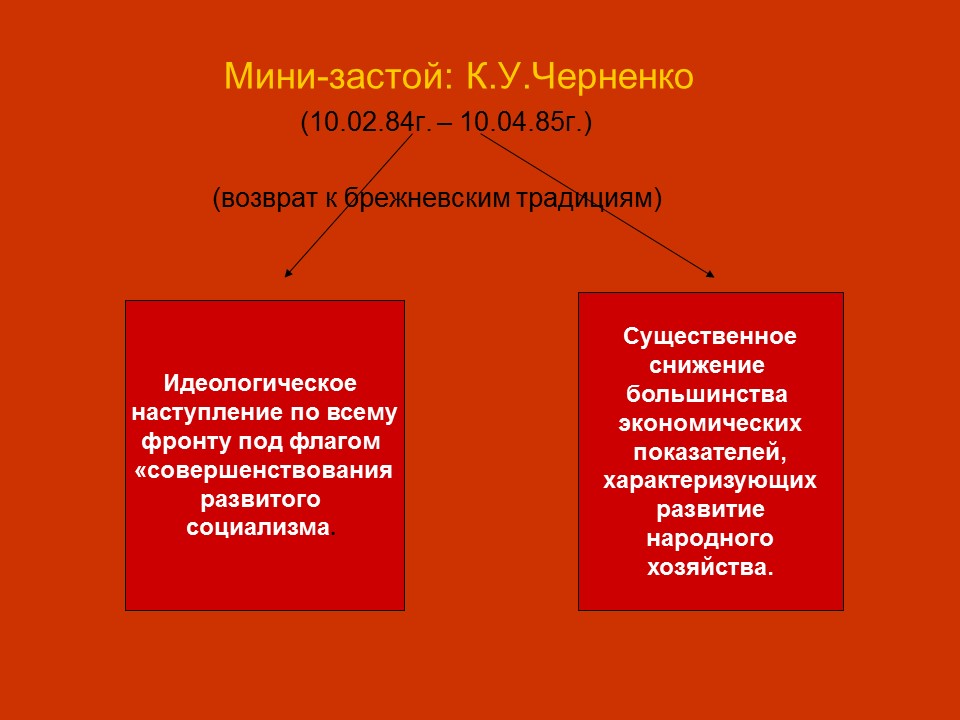 Мини-застой: К.У.Черненко

(10.02.84г. – 10.04.85г.)

(возврат к брежневским традициям)

Идеологическое наступление по всему фронту под флагом «совершенствования развитого социализма.

Существенное снижение большинства экономических показателей, характеризующих развитие народного хозяйства.